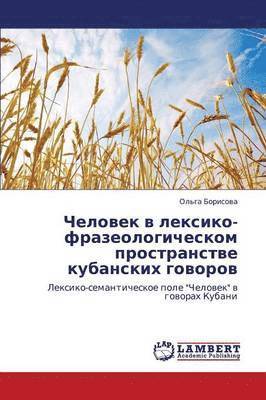 Ольга Борисова

Человек в лексико-фразеологическом пространстве кубанских говоров

Лексико-семантическое поле "Человек" в говорах Кубани

LAP
LAMBERT
Academic Publishing